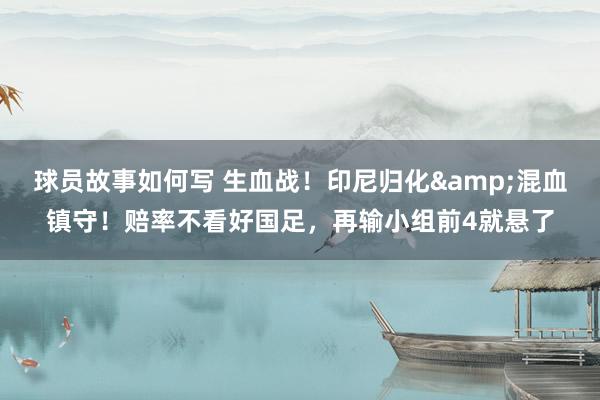 球员故事如何写 生血战！印尼归化&amp;混血镇守！赔率不看好国足，再输小组前4就悬了